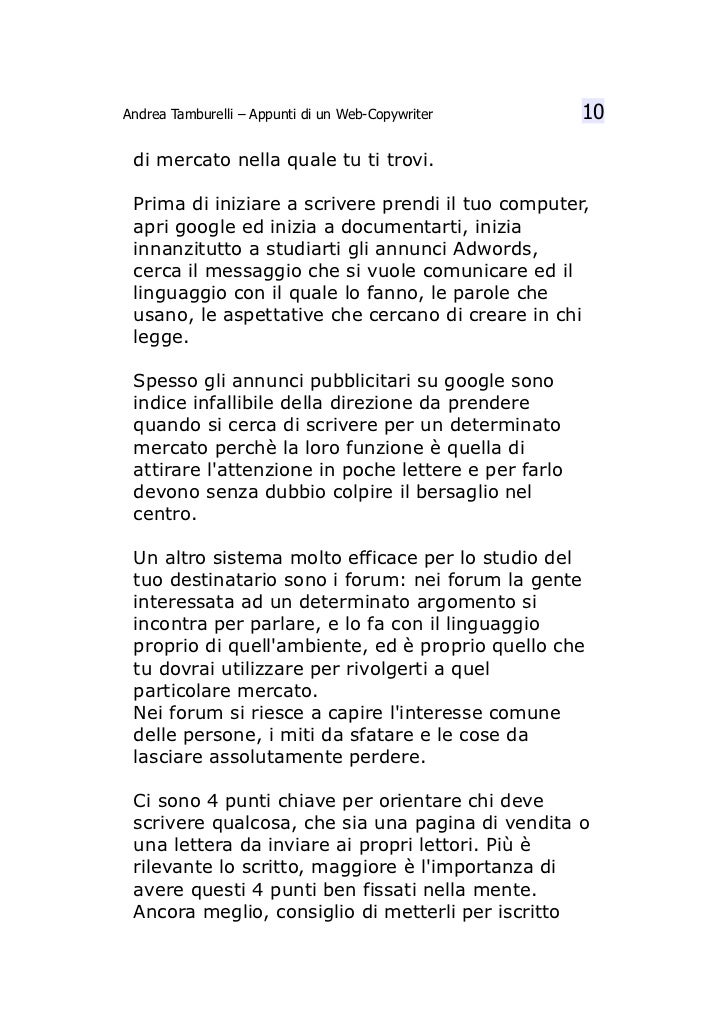 Andrea Tamburelli – Appunti di un Web-Copywriter 10

di mercato nella quale tu ti trovi.

Prima di iniziare a scrivere prendi il tuo computer, apri google ed inizia a documentarti, inizia innanzitutto a studiarti gli annunci Adwords, cerca il messaggio che si vuole comunicare ed il linguaggio con il quale lo fanno, le parole che usano, le aspettative che cercano di creare in chi legge.

Spesso gli annunci pubblicitari su google sono indice infallibile della direzione da prendere quando si cerca di scrivere per un determinato mercato perchè la loro funzione è quella di attirare l'attenzione in poche lettere e per farlo devono senza dubbio colpire il bersaglio nel centro.

Un altro sistema molto efficace per lo studio del tuo destinatario sono i forum: nei forum la gente interessata ad un determinato argomento si incontra per parlare, e lo fa con il linguaggio proprio di quell'ambiente, ed è proprio quello che tu dovrai utilizzare per rivolgerti a quel particolare mercato.
Nei forum si riesce a capire l'interesse comune delle persone, i miti da sfatare e le cose da lasciare assolutamente perdere.

Ci sono 4 punti chiave per orientare chi deve scrivere qualcosa, che sia una pagina di vendita o una lettera da inviare ai propri lettori. Più è rilevante lo scritto, maggiore è l'importanza di avere questi 4 punti ben fissati nella mente. Ancora meglio, consiglio di metterli per iscritto